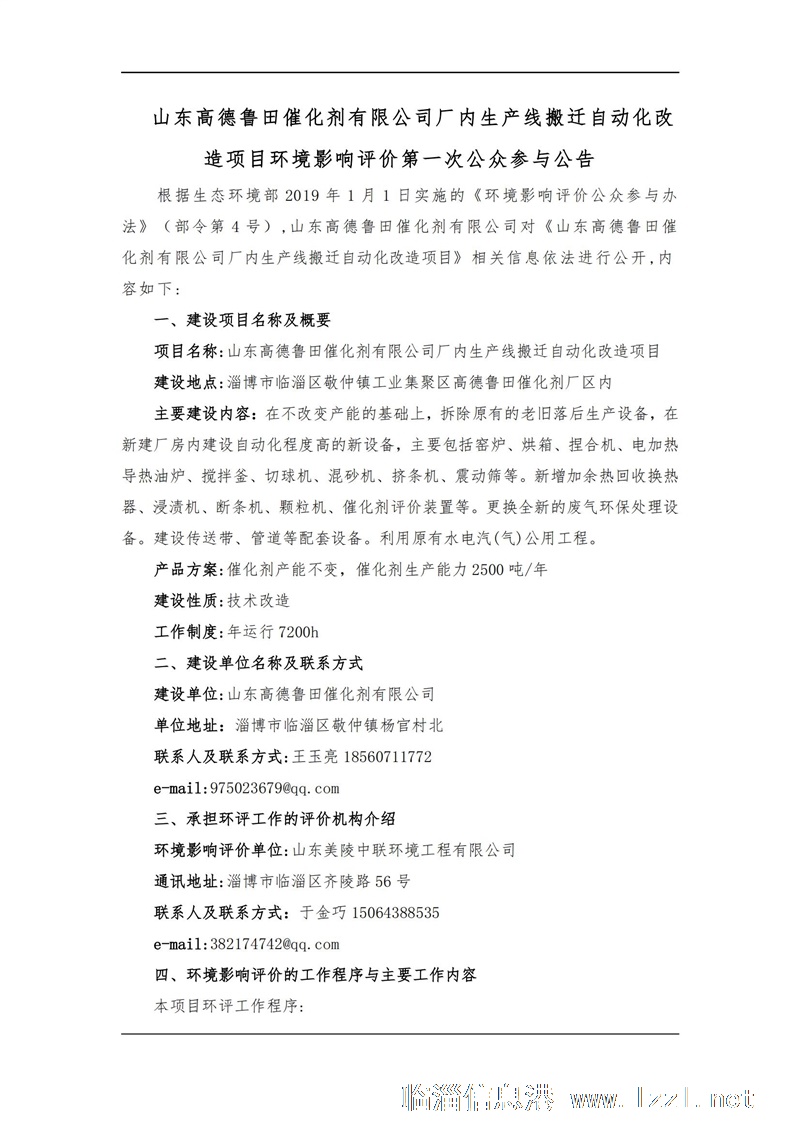 山东高德鲁田催化剂有限公司厂内生产线搬迁自动化改造项目环境影响评价第一次公众参与公告

根据生态环境部 2019 年 1 月 1 日实施的《环境影响评价公众参与办法》（部令第 4 号），山东高德鲁田催化剂有限公司对《山东高德鲁田催化剂有限公司厂内生产线搬迁自动化改造项目》相关信息依法进行公开，内容如下：

一、建设项目名称及概要

项目名称：山东高德鲁田催化剂有限公司厂内生产线搬迁自动化改造项目

建设地点：淄博市临淄区敬仲镇工业集聚区高德鲁田催化剂厂区内

主要建设内容：在不改变产能的基础上，拆除原有的老旧落后生产设备，在新建厂房内建设自动化程度高的新设备，主要包括窑炉、烘箱、捏合机、电加热导热油炉、搅拌釜、切球机、混砂机、挤条机、震动筛等。新增加余热回收换热器、浸渍机、断条机、颗粒机、催化剂评价装置等。更换全新的废气环保处理设备。建设传送带、管道等配套设备。利用原有水电汽(气)公用工程。

产品方案：催化剂产能不变，催化剂生产能力 2500 吨/年

建设性质：技术改造

工作制度：年运行 7200h

二、建设单位名称及联系方式

建设单位：山东高德鲁田催化剂有限公司

单位地址： 淄博市临淄区敬仲镇杨官村北

联系人及联系方式：王玉亮 18560711772

e-mail:975023679@qq.com

三、承担环评工作的评价机构介绍

环境影响评价单位：山东美陵中联环境工程有限公司

通讯地址：淄博市临淄区齐陵路 56 号

联系人及联系方式： 于金巧 15064388535

e-mail:382174742@qq.com

四、环境影响评价的工作程序与主要工作内容

本项目环评工作程序：

临淄信息港 www.lzzl.net